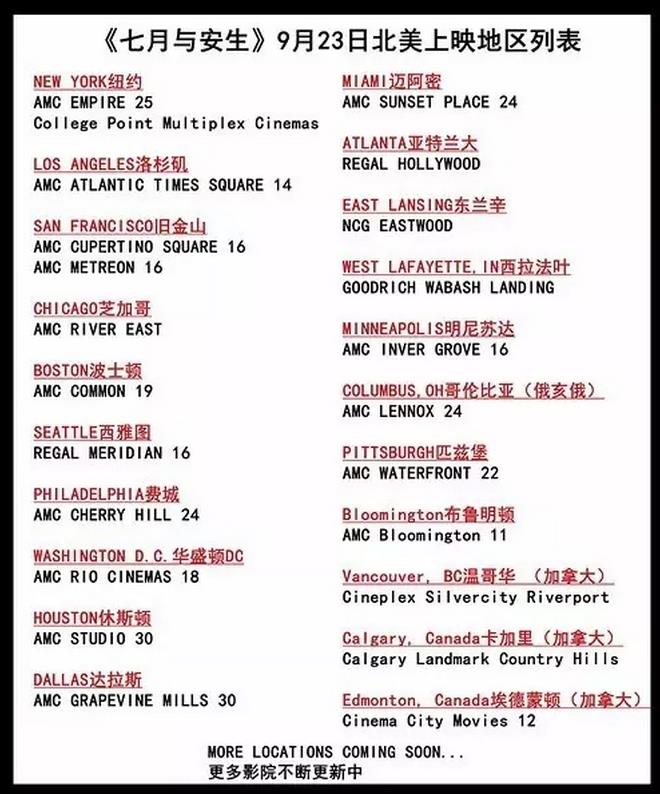 《七月与安生》9月23日北美上映地区列表

NEW YORK纽约
AMC EMPIRE 25
College Point Multiplex Cinemas

LOS ANGELES洛杉矶
AMC ATLANTIC TIMES SQUARE 14

SAN FRANCISCO旧金山
AMC CUPERTINO SQUARE 16
AMC METREON 16

CHICAGO芝加哥
AMC RIVER EAST

BOSTON波士顿
AMC COMMON 19

SEATTLE西雅图
REGAL MERIDIAN 16

PHILADELPHIA费城
AMC CHERRY HILL 24

WASHINGTON D.C.华盛顿DC
AMC RIO CINEMAS 18

HOUSTON休斯顿
AMC STUDIO 30

DALLAS达拉斯
AMC GRAPEVINE MILLS 30

MIAMI迈阿密
AMC SUNSET PLACE 24

ATLANTA亚特兰大
REGAL HOLLYWOOD

EAST LANSING东兰辛
NCG EASTWOOD

WEST LAFAYETTE,IN西拉法叶
GOODRICH WABASH LANDING

MINNEAPOLIS明尼苏达
AMC INVER GROVE 16

COLUMBUS,OH哥伦比亚（俄亥俄）
AMC LENNOX 24

PITTSBURGH匹兹堡
AMC WATERFRONT 22

Bloomington布鲁明顿
AMC Bloomington 11

Vancouver, BC温哥华 （加拿大）
Cineplex Silvercity Riverport

Calgary, Canada卡加里（加拿大）
Calgary Landmark Country Hills

Edmonton, Canada埃德蒙顿（加拿大）
Cinema City Movies 12

MORE LOCATIONS COMING SOON...
更多影院不断更新中